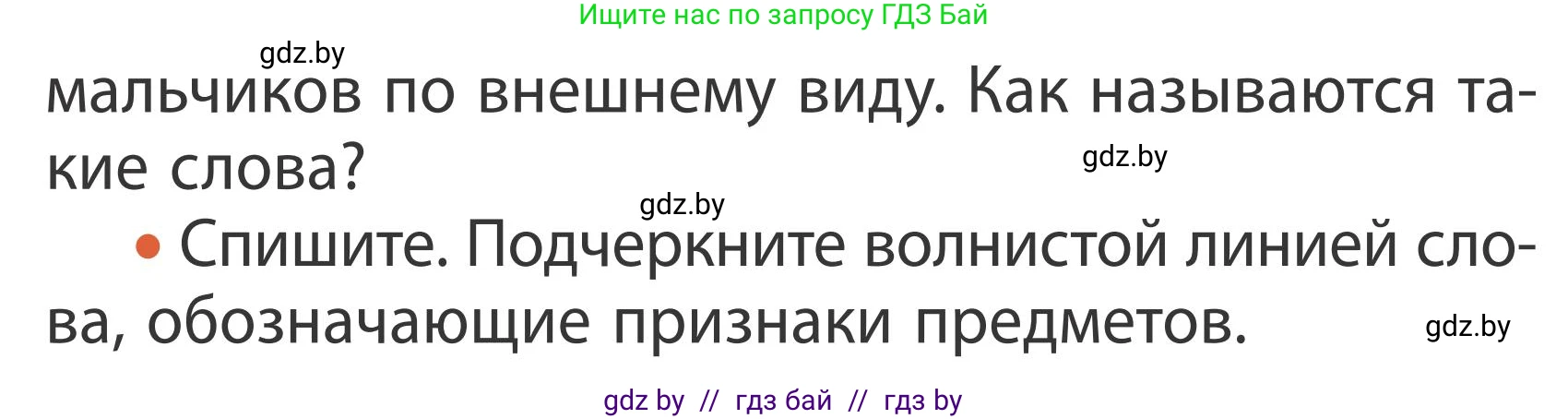 Ищите нас по запросу ГДЗ Бай

gdz.by

мальчиков по внешнему виду. Как называются такие слова?

gdz.by

gdz.by

• Спишите. Подчеркните волнистой линией слова, обозначающие признаки предметов.

gdz.by

gdz by // гдз бай // гдз by